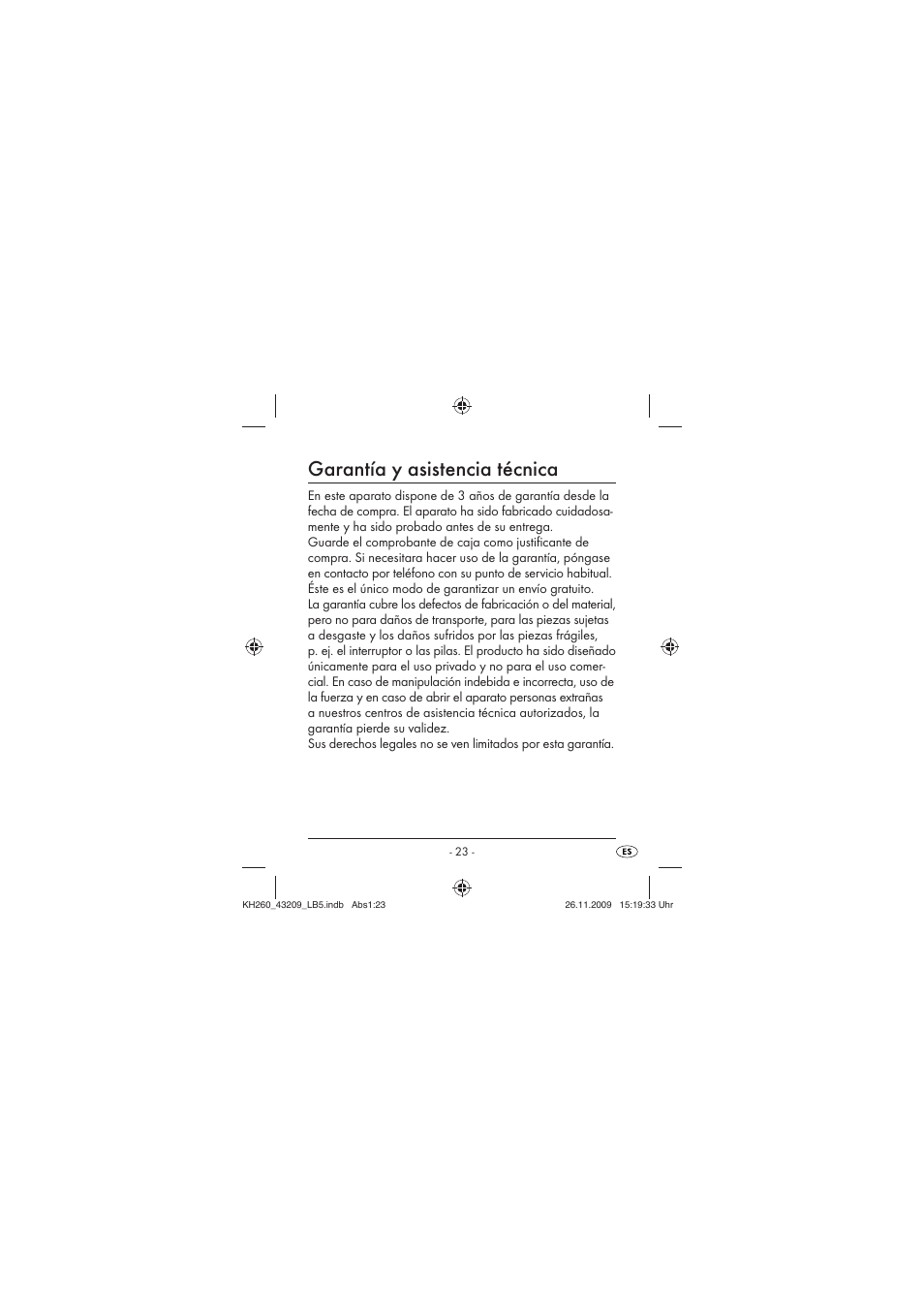 Garantía y asistencia técnica

En este aparato dispone de 3 años de garantía desde la fecha de compra. El aparato ha sido fabricado cuidadosamente y ha sido probado antes de su entrega.
Guarde el comprobante de caja como justificante de compra. Si necesitara hacer uso de la garantía, póngase en contacto por teléfono con su punto de servicio habitual. Éste es el único modo de garantizar un envío gratuito.
La garantía cubre los defectos de fabricación o del material, pero no para daños de transporte, para las piezas sujetas a desgaste y los daños sufridos por las piezas frágiles, p. ej. el interruptor o las pilas. El producto ha sido diseñado únicamente para el uso privado y no para el uso comercial. En caso de manipulación indebida e incorrecta, uso de la fuerza y en caso de abrir el aparato personas extrañas a nuestros centros de asistencia técnica autorizados, la garantía pierde su validez.
Sus derechos legales no se ven limitados por esta garantía.

- 23 -

ES

KH260_43209_LB5.indb Abs1:23

26.11.2009 15:19:33 Uhr